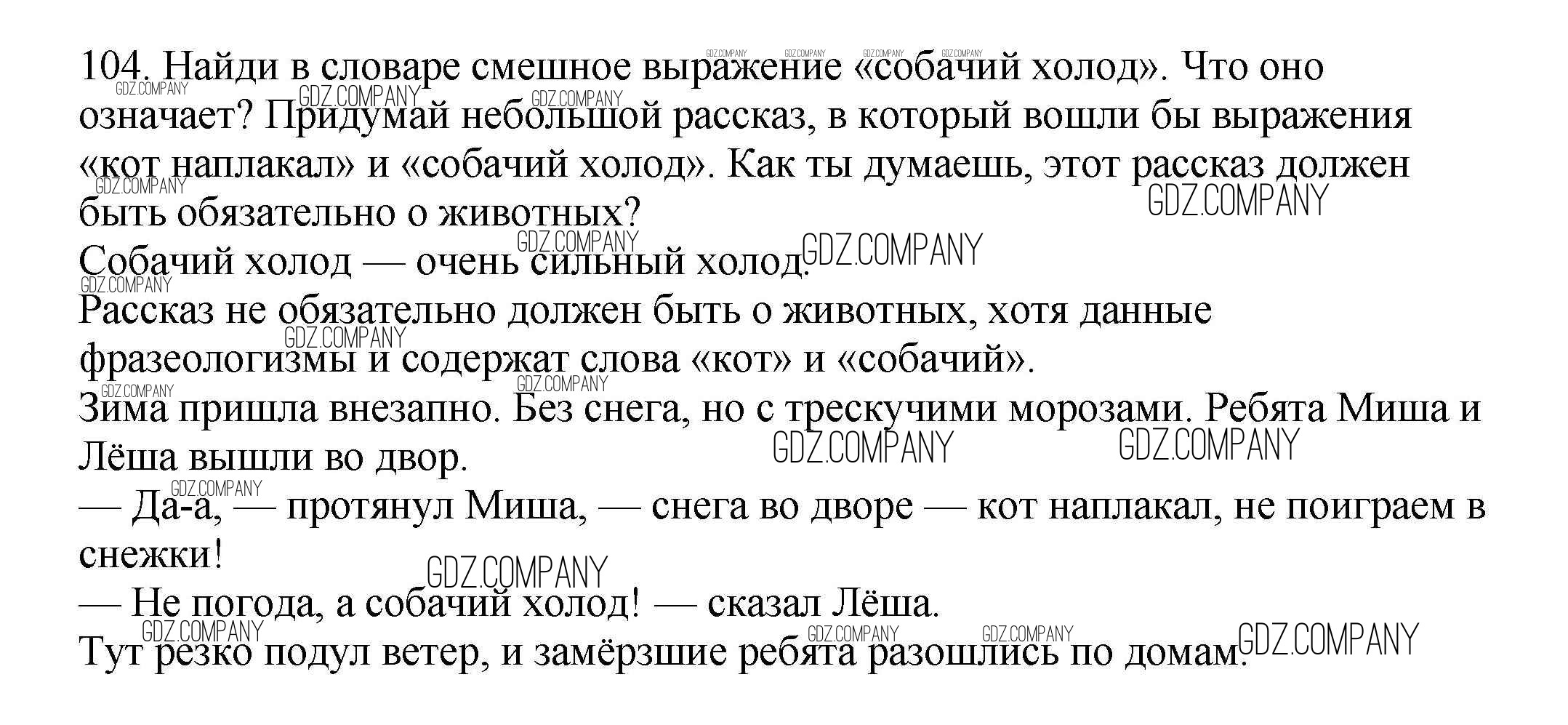 104. Найди в словаре смешное выражение «собачий холод». Что оно означает? Придумай небольшой рассказ, в который вошли бы выражения «кот наплакал» и «собачий холод». Как ты думаешь, этот рассказ должен быть обязательно о животных?

Собачий холод — очень сильный холод.

Рассказ не обязательно должен быть о животных, хотя данные фразеологизмы и содержат слова «кот» и «собачий».

Зима пришла внезапно. Без снега, но с трескучими морозами. Ребята Миша и Лёша вышли во двор.

— Да-а, — протянул Миша, — снега во дворе — кот наплакал, не поиграем в снежки!

— Не погода, а собачий холод! — сказал Лёша.

Тут резко подул ветер, и замёрзшие ребята разошлись по домам.

GDZ.COMPANY